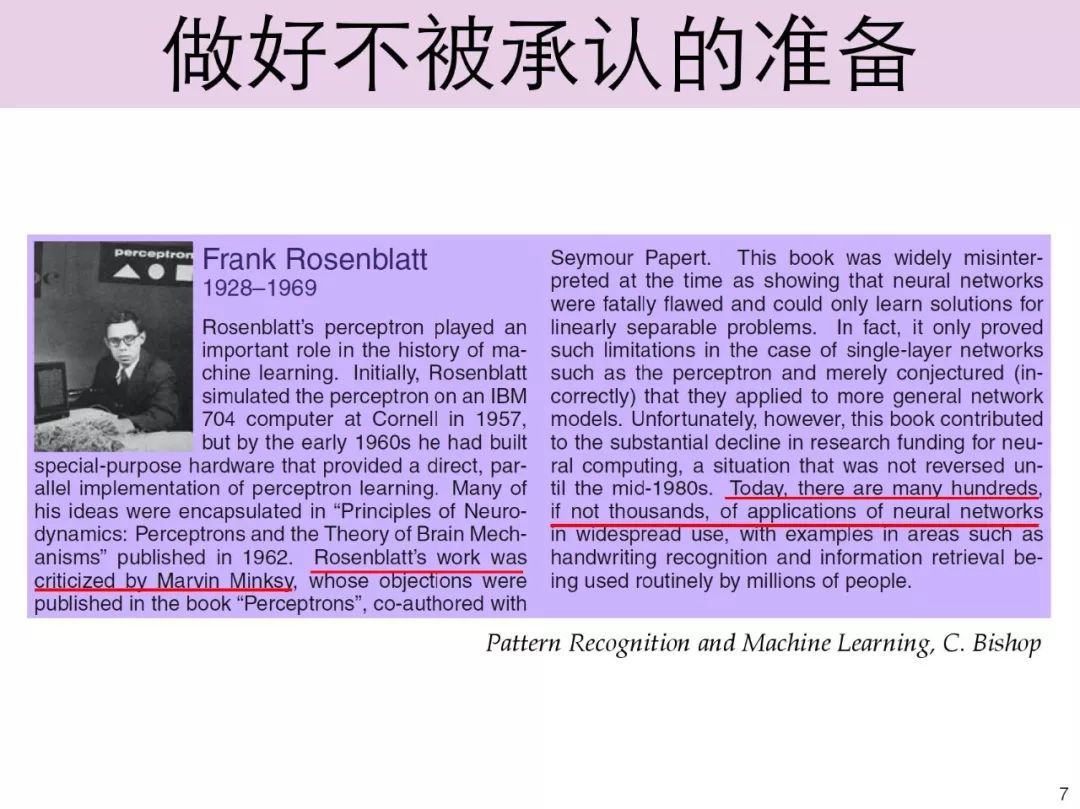 做好不被承认的准备

perceptron

Frank Rosenblatt
1928–1969

Rosenblatt's perceptron played an important role in the history of machine learning. Initially, Rosenblatt simulated the perceptron on an IBM 704 computer at Cornell in 1957, but by the early 1960s he had built special-purpose hardware that provided a direct, parallel implementation of perceptron learning. Many of his ideas were encapsulated in "Principles of Neurodynamics: Perceptrons and the Theory of Brain Mechanisms" published in 1962. Rosenblatt's work was criticized by Marvin Minksy, whose objections were published in the book "Perceptrons", co-authored with Seymour Papert. This book was widely misinterpreted at the time as showing that neural networks were fatally flawed and could only learn solutions for linearly separable problems. In fact, it only proved such limitations in the case of single-layer networks such as the perceptron and merely conjectured (incorrectly) that they applied to more general network models. Unfortunately, however, this book contributed to the substantial decline in research funding for neural computing, a situation that was not reversed until the mid-1980s. Today, there are many hundreds, if not thousands, of applications of neural networks in widespread use, with examples in areas such as handwriting recognition and information retrieval being used routinely by millions of people.

Pattern Recognition and Machine Learning, C. Bishop

7